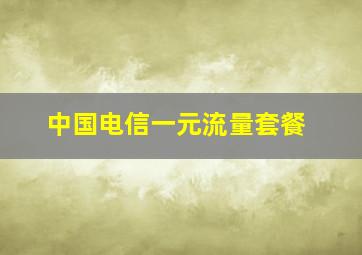 中国电信一元流量套餐